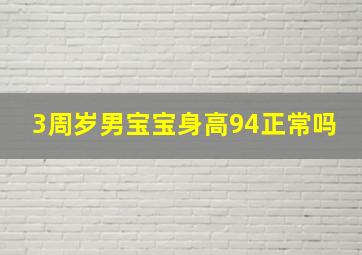 3周岁男宝宝身高94正常吗